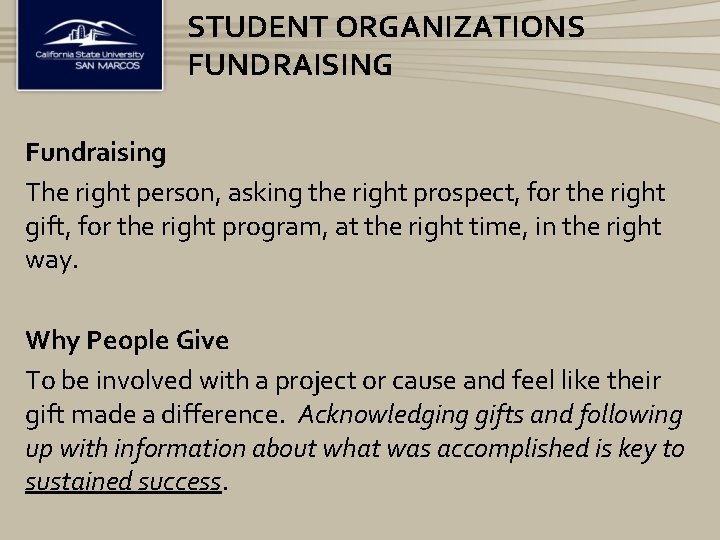 California State University
SAN MARCOS

STUDENT ORGANIZATIONS FUNDRAISING

Fundraising
The right person, asking the right prospect, for the right gift, for the right program, at the right time, in the right way.

Why People Give
To be involved with a project or cause and feel like their gift made a difference. Acknowledging gifts and following up with information about what was accomplished is key to sustained success.